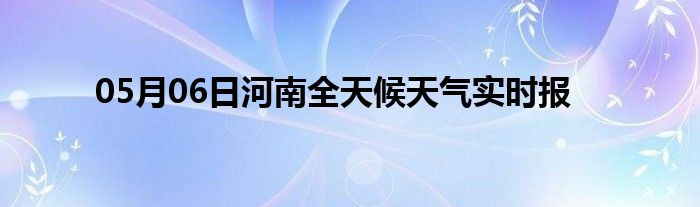 05月06日河南全天候天气实时报